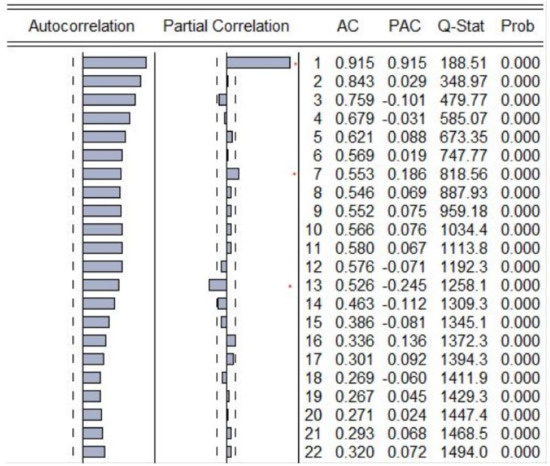 | Autocorrelation | Partial Correlation | | AC | PAC | Q-Stat | Prob |
|---|---|---|---|---|---|---|
| | | 1 | 0.915 | 0.915 | 188.51 | 0.000 |
| | | 2 | 0.843 | 0.029 | 348.97 | 0.000 |
| | | 3 | 0.759 | -0.101 | 479.77 | 0.000 |
| | | 4 | 0.679 | -0.031 | 585.07 | 0.000 |
| | | 5 | 0.621 | 0.088 | 673.35 | 0.000 |
| | | 6 | 0.569 | 0.019 | 747.77 | 0.000 |
| | | 7 | 0.553 | 0.186 | 818.56 | 0.000 |
| | | 8 | 0.546 | 0.069 | 887.93 | 0.000 |
| | | 9 | 0.552 | 0.075 | 959.18 | 0.000 |
| | | 10 | 0.566 | 0.076 | 1034.4 | 0.000 |
| | | 11 | 0.580 | 0.067 | 1113.8 | 0.000 |
| | | 12 | 0.576 | -0.071 | 1192.3 | 0.000 |
| | | 13 | 0.526 | -0.245 | 1258.1 | 0.000 |
| | | 14 | 0.463 | -0.112 | 1309.3 | 0.000 |
| | | 15 | 0.386 | -0.081 | 1345.1 | 0.000 |
| | | 16 | 0.336 | 0.136 | 1372.3 | 0.000 |
| | | 17 | 0.301 | 0.092 | 1394.3 | 0.000 |
| | | 18 | 0.269 | -0.060 | 1411.9 | 0.000 |
| | | 19 | 0.267 | 0.045 | 1429.3 | 0.000 |
| | | 20 | 0.271 | 0.024 | 1447.4 | 0.000 |
| | | 21 | 0.293 | 0.068 | 1468.5 | 0.000 |
| | | 22 | 0.320 | 0.072 | 1494.0 | 0.000 |